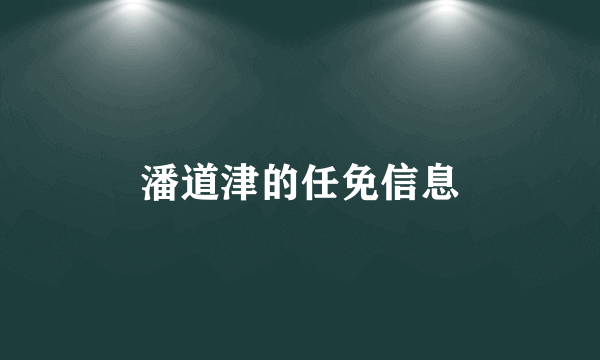 潘道津的任免信息